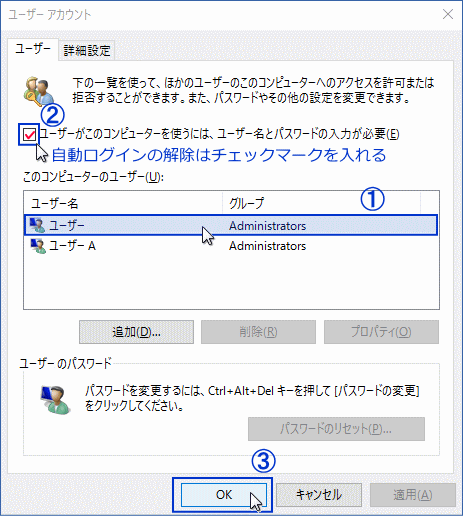 ユーザー アカウント

ユーザー
詳細設定

下の一覧を使って、ほかのユーザーのこのコンピューターへのアクセスを許可または拒否することができます。また、パスワードやその他の設定を変更できます。

②
ユーザーがこのコンピューターを使うには、ユーザー名とパスワードの入力が必要(E)
自動ログインの解除はチェックマークを入れる

このコンピューターのユーザー(U):

①

| ユーザー名 | グループ |
|---|---|
| ユーザー | Administrators |
| ユーザー A | Administrators |

追加(D)...
削除(R)
プロパティ(O)

ユーザー のパスワード

パスワードを変更するには、Ctrl+Alt+Del キーを押して [パスワードの変更] をクリックしてください。

パスワードのリセット(P)...

③
OK
キャンセル
適用(A)